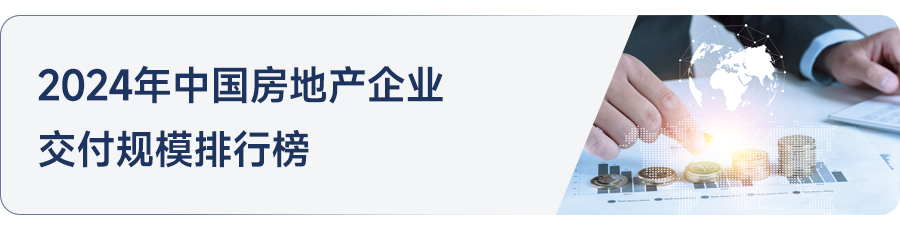 2024年中国房地产企业
交付规模排行榜